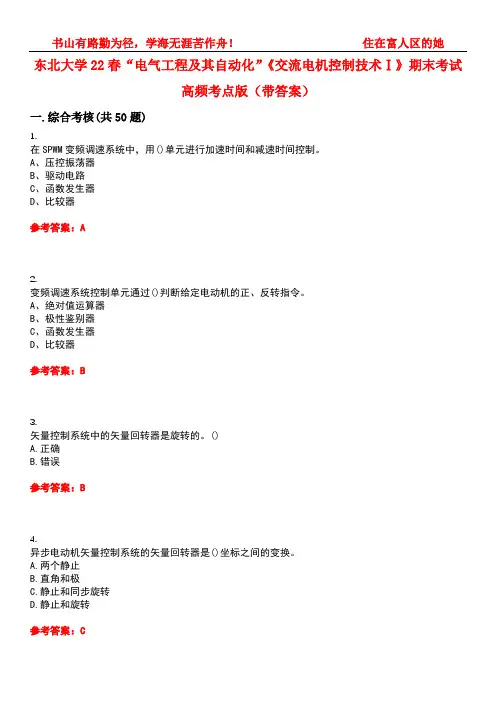 书山有路勤为径，学海无涯苦作舟！　　住在富人区的她

东北大学22春“电气工程及其自动化”《交流电机控制技术Ⅰ》期末考试高频考点版（带答案）

一.综合考核(共50题)

1.
在SPWM变频调速系统中，用()单元进行加速时间和减速时间控制。
A、压控振荡器
B、驱动电路
C、函数发生器
D、比较器

参考答案：A

2.
变频调速系统控制单元通过()判断给定电动机的正、反转指令。
A、绝对值运算器
B、极性鉴别器
C、函数发生器
D、比较器

参考答案：B

3.
矢量控制系统中的矢量回转器是旋转的。()
A.正确
B.错误

参考答案：B

4.
异步电动机矢量控制系统的矢量回转器是()坐标之间的变换。
A.两个静止
B.直角和极
C.静止和同步旋转
D.静止和旋转

参考答案：C